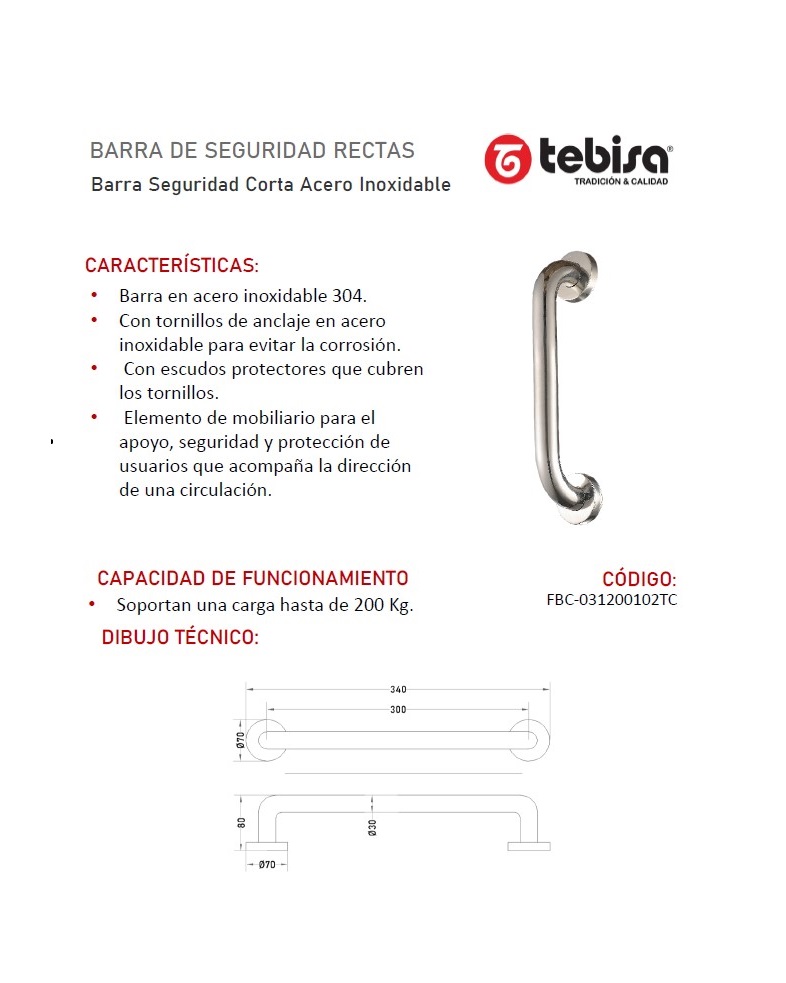 BARRA DE SEGURIDAD RECTAS
Barra Seguridad Corta Acero Inoxidable

tebisa®
TRADICIÓN & CALIDAD

CARACTERÍSTICAS:
• Barra en acero inoxidable 304.
• Con tornillos de anclaje en acero inoxidable para evitar la corrosión.
• Con escudos protectores que cubren los tornillos.
• Elemento de mobiliario para el apoyo, seguridad y protección de usuarios que acompaña la dirección de una circulación.

CAPACIDAD DE FUNCIONAMIENTO
• Soportan una carga hasta de 200 Kg.

CÓDIGO:
FBC-031200102TC

DIBUJO TÉCNICO:

340
300
Ø70
80
Ø30
Ø70